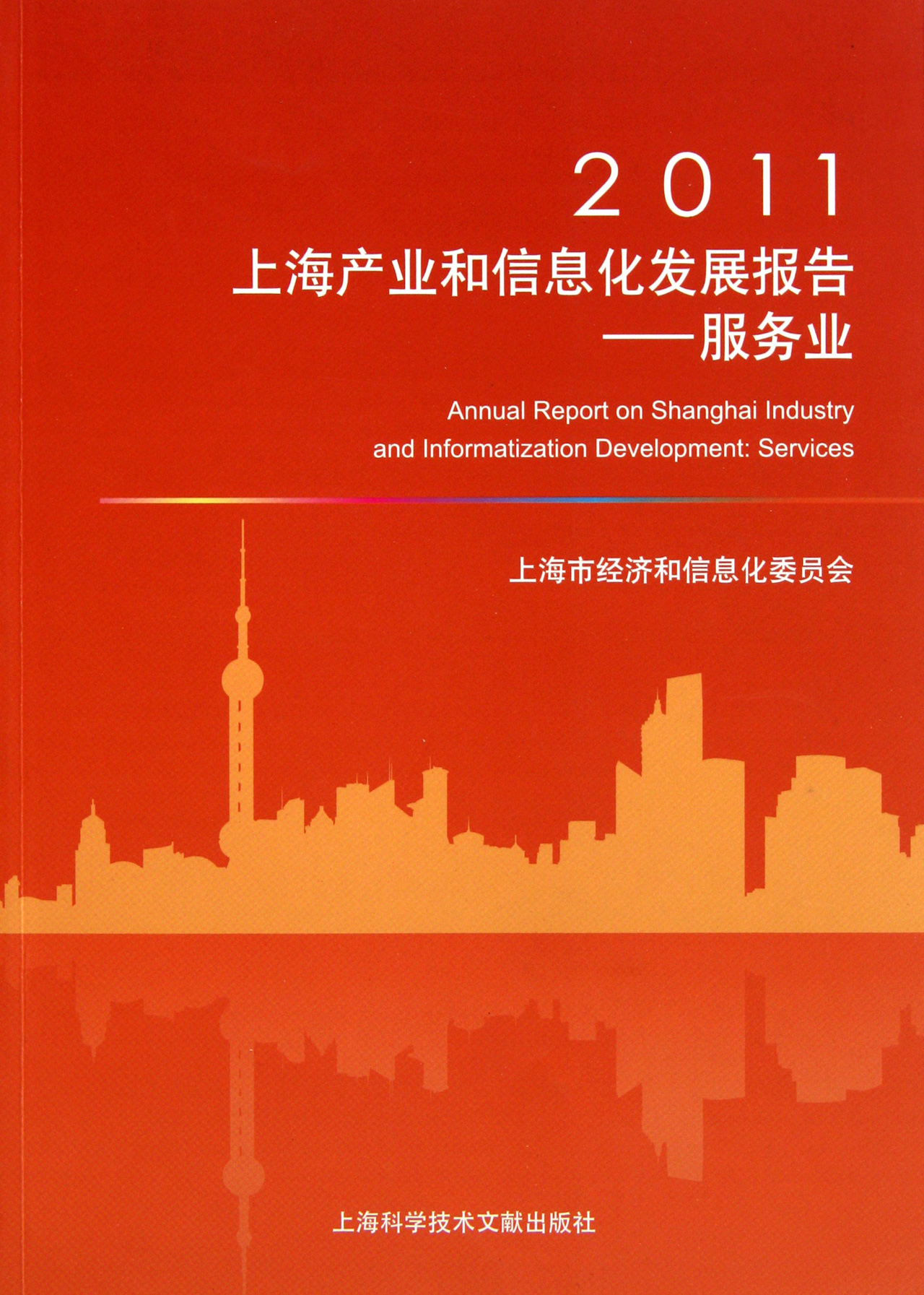 2011

上海产业和信息化发展报告
——服务业

Annual Report on Shanghai Industry and Informatization Development: Services

上海市经济和信息化委员会

上海科学技术文献出版社